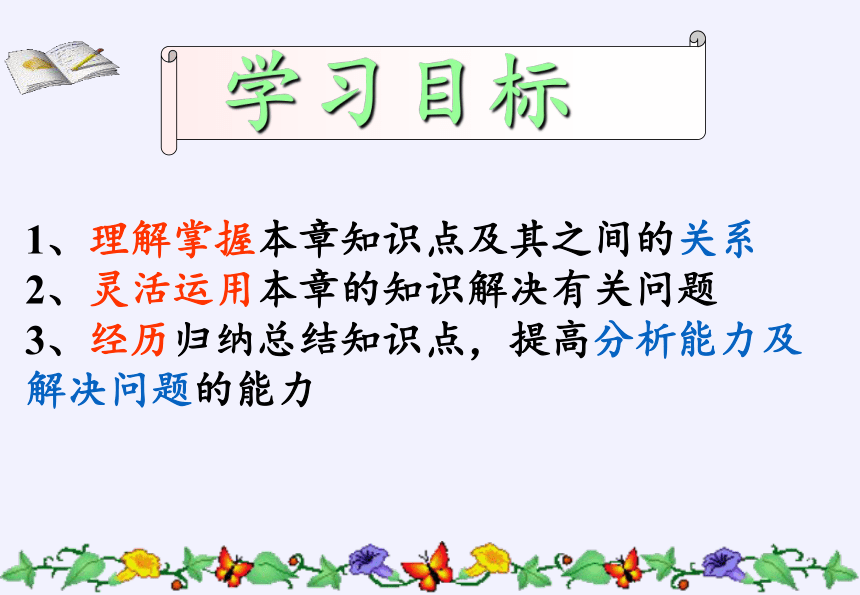 学习目标

1、理解掌握本章知识点及其之间的关系
2、灵活运用本章的知识解决有关问题
3、经历归纳总结知识点，提高分析能力及解决问题的能力